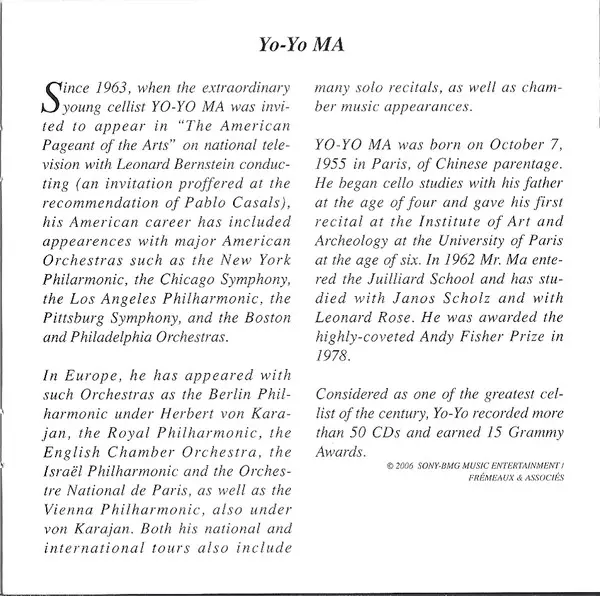 Yo-Yo MA

Since 1963, when the extraordinary young cellist YO-YO MA was invited to appear in "The American Pageant of the Arts" on national television with Leonard Bernstein conducting (an invitation proffered at the recommendation of Pablo Casals), his American career has included appearences with major American Orchestras such as the New York Philarmonic, the Chicago Symphony, the Los Angeles Philharmonic, the Pittsburg Symphony, and the Boston and Philadelphia Orchestras.

In Europe, he has appeared with such Orchestras as the Berlin Philharmonic under Herbert von Karajan, the Royal Philharmonic, the English Chamber Orchestra, the Israël Philharmonic and the Orchestre National de Paris, as well as the Vienna Philharmonic, also under von Karajan. Both his national and international tours also include many solo recitals, as well as chamber music appearances.

YO-YO MA was born on October 7, 1955 in Paris, of Chinese parentage. He began cello studies with his father at the age of four and gave his first recital at the Institute of Art and Archeology at the University of Paris at the age of six. In 1962 Mr. Ma entered the Juilliard School and has studied with Janos Scholz and with Leonard Rose. He was awarded the highly-coveted Andy Fisher Prize in 1978.

Considered as one of the greatest cellist of the century, Yo-Yo recorded more than 50 CDs and earned 15 Grammy Awards.

© 2006 SONY-BMG MUSIC ENTERTAINMENT / FRÉMEAUX & ASSOCIÉS